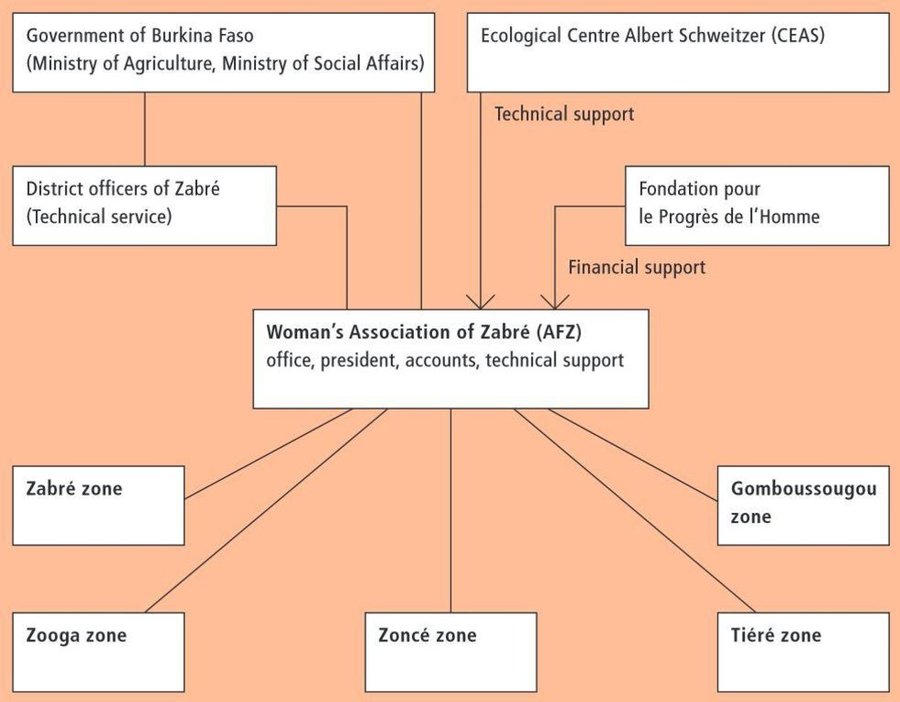 Government of Burkina Faso
(Ministry of Agriculture, Ministry of Social Affairs)

Ecological Centre Albert Schweitzer (CEAS)

Technical support

District officers of Zabré
(Technical service)

Fondation pour
le Progrès de l'Homme

Financial support

Woman's Association of Zabré (AFZ)
office, president, accounts, technical support

Zabré zone

Gomboussougou zone

Zooga zone

Zoncé zone

Tiéré zone